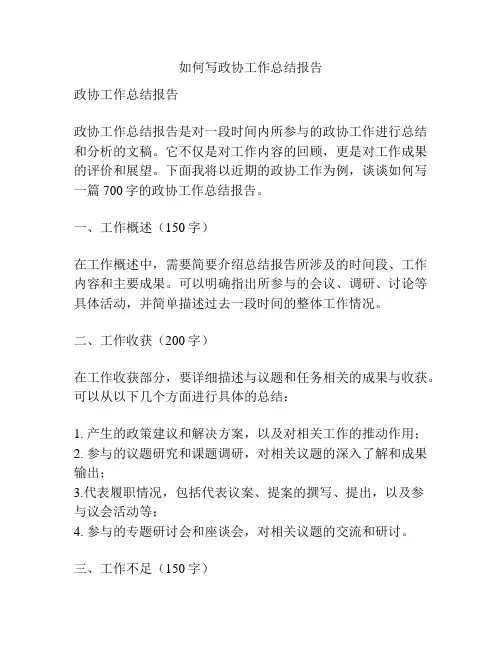 如何写政协工作总结报告

政协工作总结报告

政协工作总结报告是对一段时间内所参与的政协工作进行总结和分析的文稿。它不仅是对工作内容的回顾，更是对工作成果的评价和展望。下面我将以近期的政协工作为例，谈谈如何写一篇 700 字的政协工作总结报告。

一、工作概述（150 字）

在工作概述中，需要简要介绍总结报告所涉及的时间段、工作内容和主要成果。可以明确指出所参与的会议、调研、讨论等具体活动，并简单描述过去一段时间的整体工作情况。

二、工作收获（200 字）

在工作收获部分，要详细描述与议题和任务相关的成果与收获。可以从以下几个方面进行具体的总结：

1. 产生的政策建议和解决方案，以及对相关工作的推动作用；
2. 参与的议题研究和课题调研，对相关议题的深入了解和成果输出；
3.代表履职情况，包括代表议案、提案的撰写、提出，以及参与议会活动等；
4. 参与的专题研讨会和座谈会，对相关议题的交流和研讨。

三、工作不足（150 字）